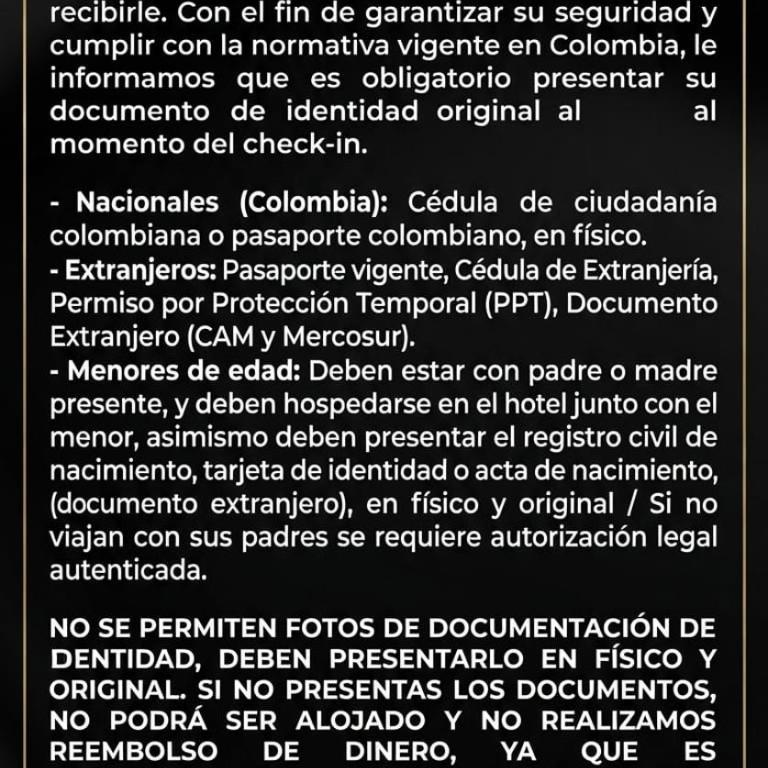 recibirle. Con el fin de garantizar su seguridad y cumplir con la normativa vigente en Colombia, le informamos que es obligatorio presentar su documento de identidad original al al momento del check-in.

- Nacionales (Colombia): Cédula de ciudadanía colombiana o pasaporte colombiano, en físico.
- Extranjeros: Pasaporte vigente, Cédula de Extranjería, Permiso por Protección Temporal (PPT), Documento Extranjero (CAM y Mercosur).
- Menores de edad: Deben estar con padre o madre presente, y deben hospedarse en el hotel junto con el menor, asimismo deben presentar el registro civil de nacimiento, tarjeta de identidad o acta de nacimiento, (documento extranjero), en físico y original / Si no viajan con sus padres se requiere autorización legal autenticada.

NO SE PERMITEN FOTOS DE DOCUMENTACIÓN DE DENTIDAD, DEBEN PRESENTARLO EN FÍSICO Y ORIGINAL. SI NO PRESENTAS LOS DOCUMENTOS, NO PODRÁ SER ALOJADO Y NO REALIZAMOS REEMBOLSO DE DINERO, YA QUE ES